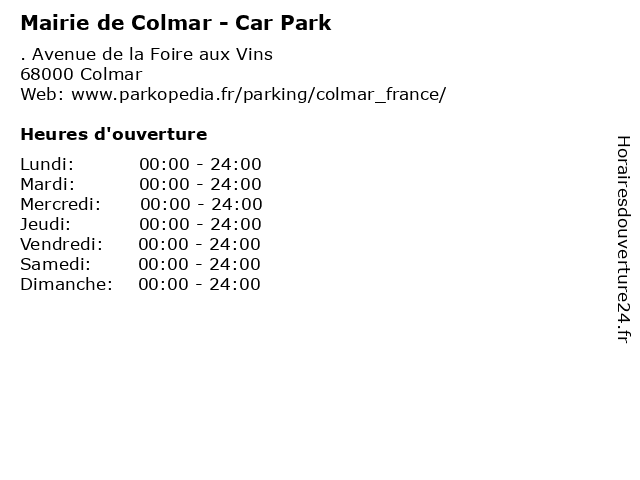 Mairie de Colmar - Car Park

. Avenue de la Foire aux Vins
68000 Colmar
Web: www.parkopedia.fr/parking/colmar_france/

Heures d'ouverture

Lundi: 00:00 - 24:00
Mardi: 00:00 - 24:00
Mercredi: 00:00 - 24:00
Jeudi: 00:00 - 24:00
Vendredi: 00:00 - 24:00
Samedi: 00:00 - 24:00
Dimanche: 00:00 - 24:00

Horairesdouverture24.fr